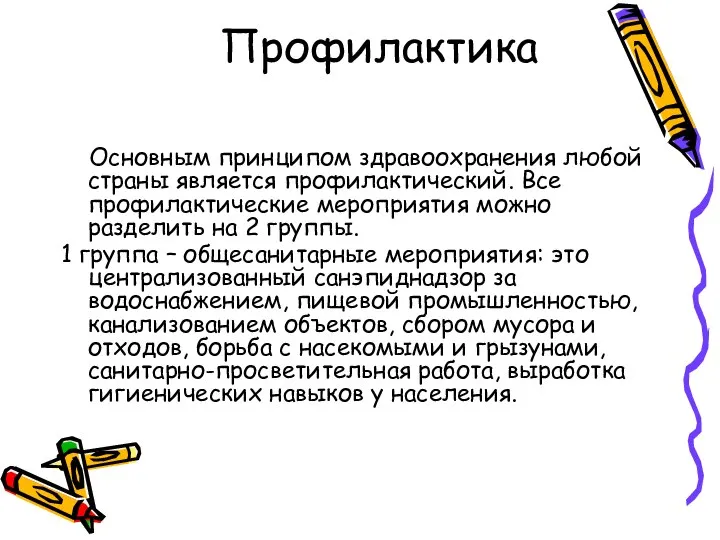 Профилактика

Основным принципом здравоохранения любой страны является профилактический. Все профилактические мероприятия можно разделить на 2 группы.

1 группа – общесанитарные мероприятия: это централизованный санэпиднадзор за водоснабжением, пищевой промышленностью, канализованием объектов, сбором мусора и отходов, борьба с насекомыми и грызунами, санитарно-просветительная работа, выработка гигиенических навыков у населения.